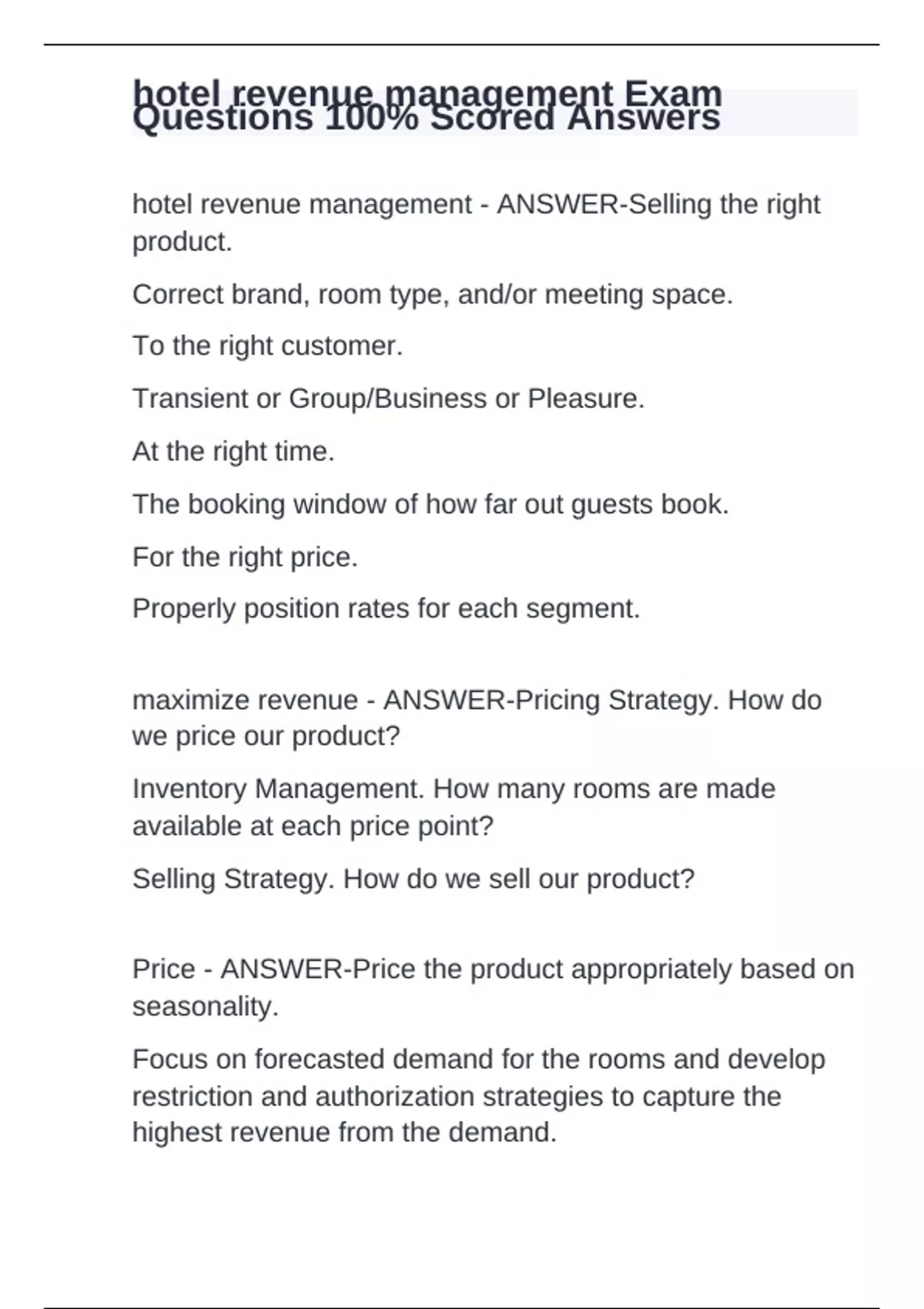 hotel revenue management Exam Questions 100% Scored Answers

hotel revenue management - ANSWER-Selling the right product.

Correct brand, room type, and/or meeting space.

To the right customer.

Transient or Group/Business or Pleasure.

At the right time.

The booking window of how far out guests book.

For the right price.

Properly position rates for each segment.

maximize revenue - ANSWER-Pricing Strategy. How do we price our product?

Inventory Management. How many rooms are made available at each price point?

Selling Strategy. How do we sell our product?

Price - ANSWER-Price the product appropriately based on seasonality.

Focus on forecasted demand for the rooms and develop restriction and authorization strategies to capture the highest revenue from the demand.